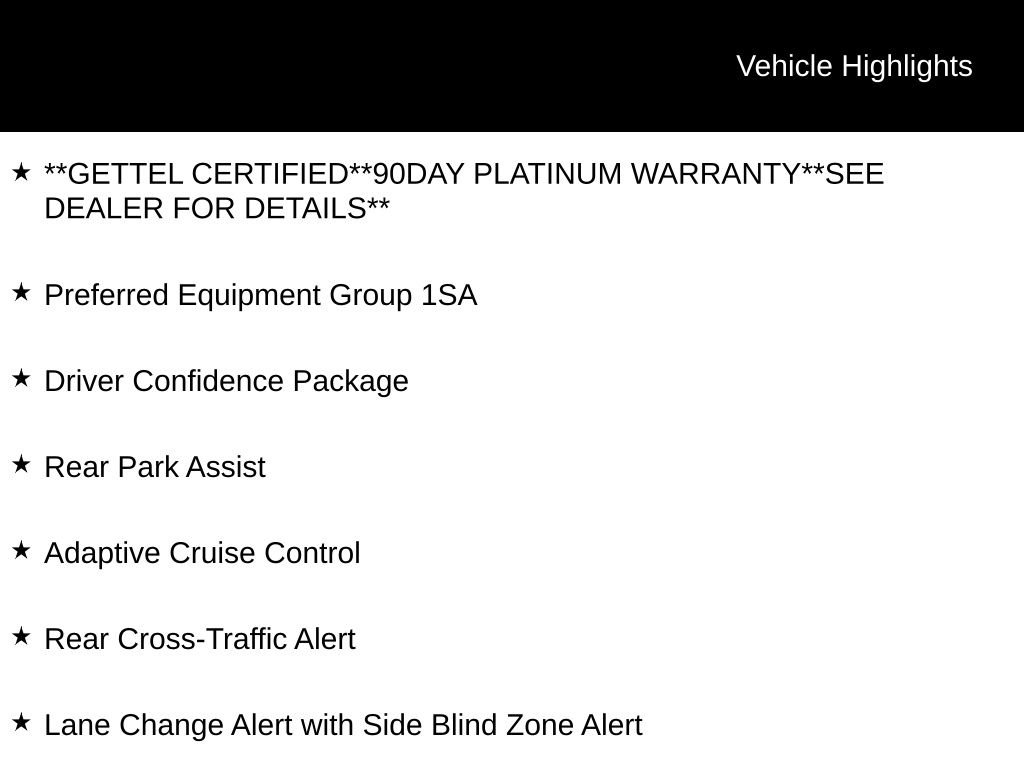 Vehicle Highlights

★ **GETTEL CERTIFIED**90DAY PLATINUM WARRANTY**SEE DEALER FOR DETAILS**

★ Preferred Equipment Group 1SA

★ Driver Confidence Package

★ Rear Park Assist

★ Adaptive Cruise Control

★ Rear Cross-Traffic Alert

★ Lane Change Alert with Side Blind Zone Alert